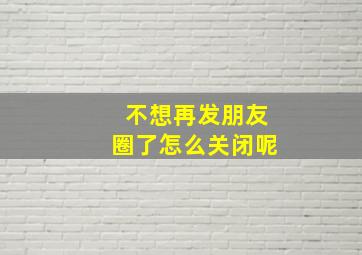 不想再发朋友圈了怎么关闭呢